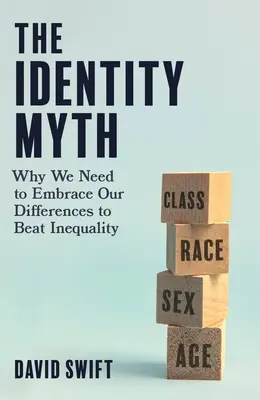 THE IDENTITY MYTH

Why We Need to Embrace Our Differences to Beat Inequality

CLASS

RACE

SEX

AGE

DAVID SWIFT